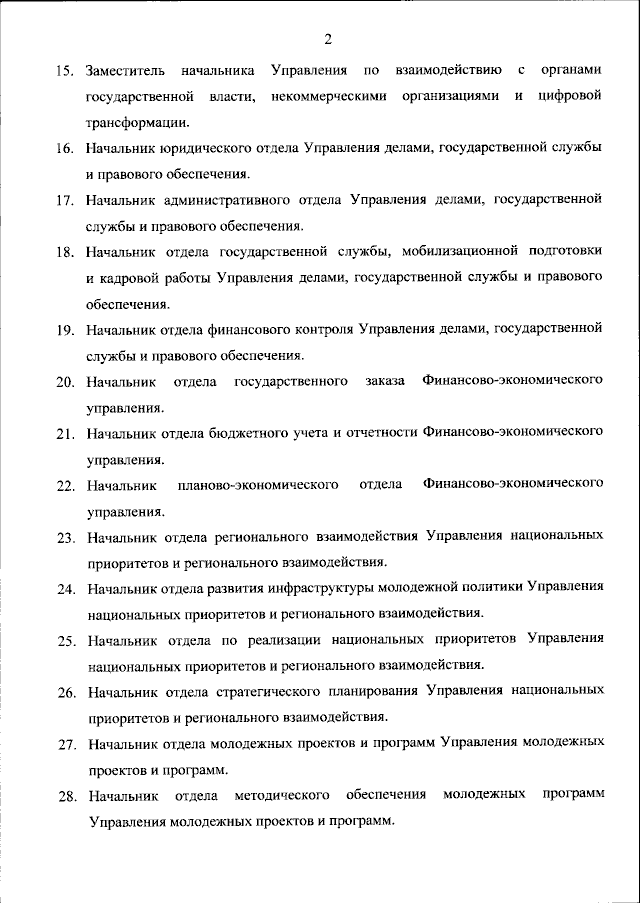 2

15. Заместитель начальника Управления по взаимодействию с органами государственной власти, некоммерческими организациями и цифровой трансформации.

16. Начальник юридического отдела Управления делами, государственной службы и правового обеспечения.

17. Начальник административного отдела Управления делами, государственной службы и правового обеспечения.

18. Начальник отдела государственной службы, мобилизационной подготовки и кадровой работы Управления делами, государственной службы и правового обеспечения.

19. Начальник отдела финансового контроля Управления делами, государственной службы и правового обеспечения.

20. Начальник отдела государственного заказа Финансово-экономического управления.

21. Начальник отдела бюджетного учета и отчетности Финансово-экономического управления.

22. Начальник планово-экономического отдела Финансово-экономического управления.

23. Начальник отдела регионального взаимодействия Управления национальных приоритетов и регионального взаимодействия.

24. Начальник отдела развития инфраструктуры молодежной политики Управления национальных приоритетов и регионального взаимодействия.

25. Начальник отдела по реализации национальных приоритетов Управления национальных приоритетов и регионального взаимодействия.

26. Начальник отдела стратегического планирования Управления национальных приоритетов и регионального взаимодействия.

27. Начальник отдела молодежных проектов и программ Управления молодежных проектов и программ.

28. Начальник отдела методического обеспечения молодежных программ Управления молодежных проектов и программ.